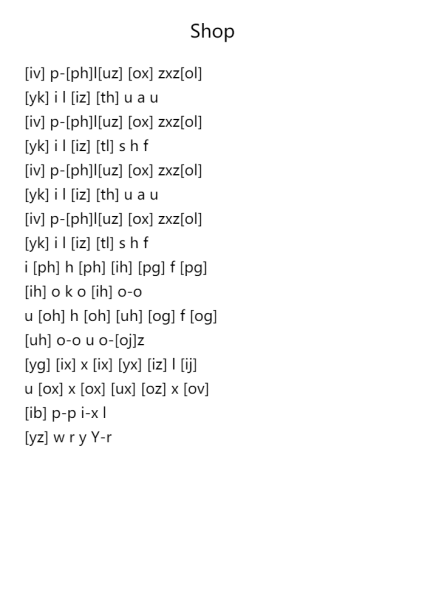 Shop

[iv] p-[ph]l[uz] [ox] zxz[ol]
[yk] i l [iz] [th] u a u
[iv] p-[ph]l[uz] [ox] zxz[ol]
[yk] i l [iz] [tl] s h f
[iv] p-[ph]l[uz] [ox] zxz[ol]
[yk] i l [iz] [th] u a u
[iv] p-[ph]l[uz] [ox] zxz[ol]
[yk] i l [iz] [tl] s h f
i [ph] h [ph] [ih] [pg] f [pg]
[ih] o k o [ih] o-o
u [oh] h [oh] [uh] [og] f [og]
[uh] o-o u o-[oj]z
[yg] [ix] x [ix] [yx] [iz] l [ij]
u [ox] x [ox] [ux] [oz] x [ov]
[ib] p-p i-x l
[yz] w r y Y-r